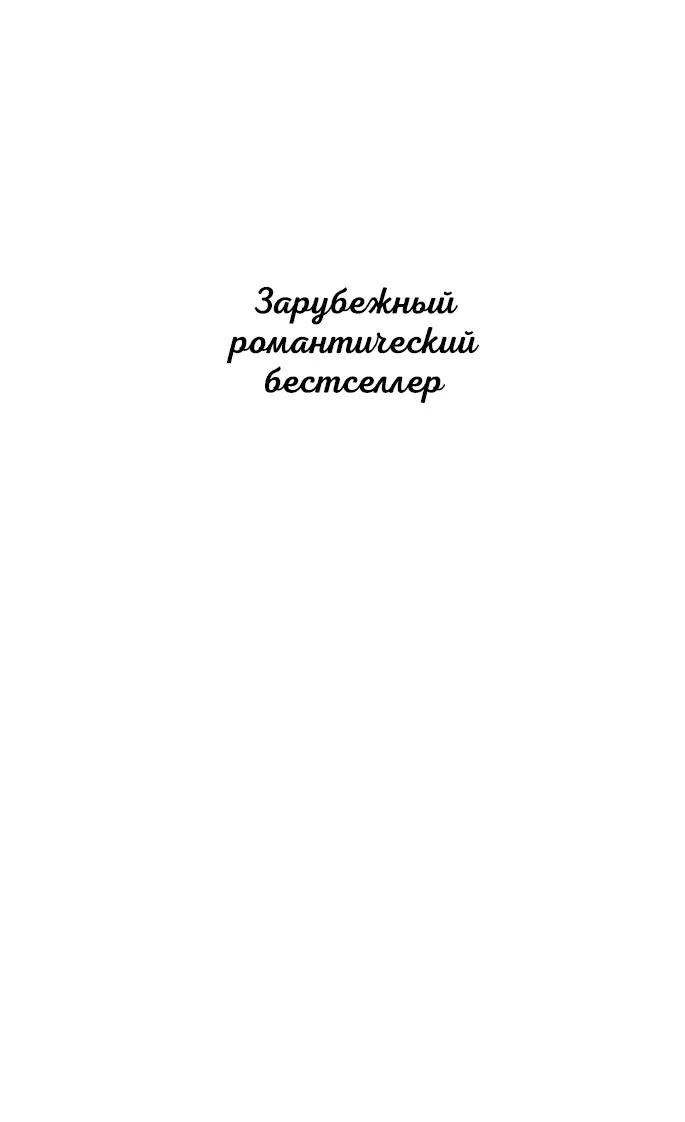 Зарубежный романтический бестселлер